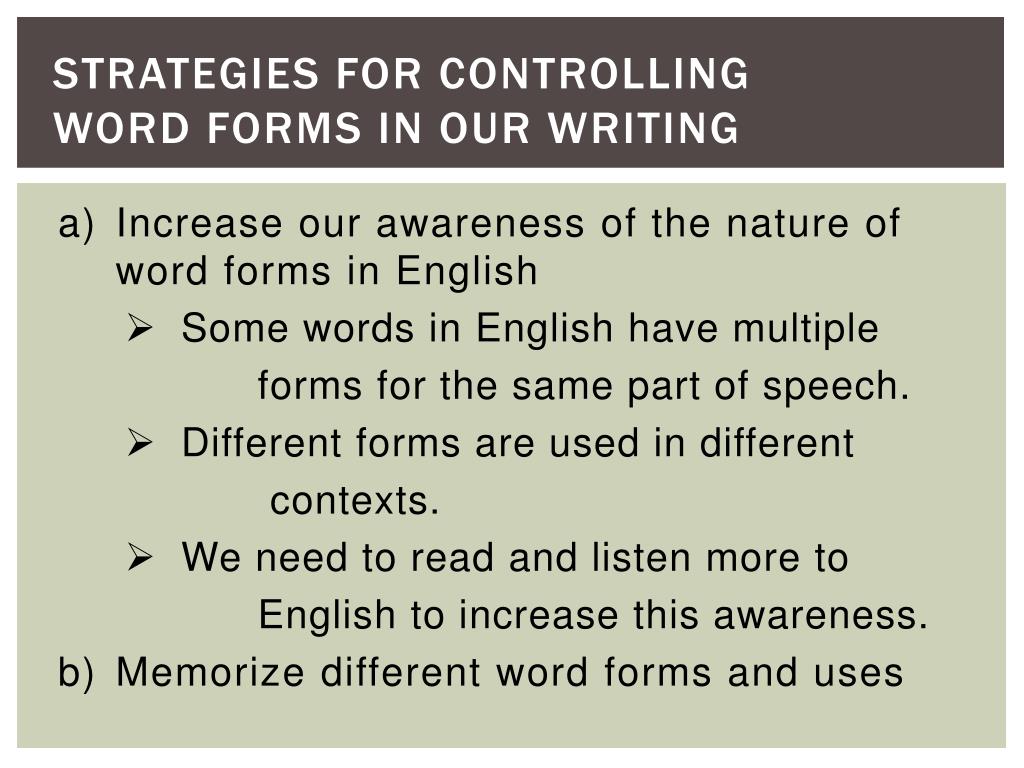 STRATEGIES FOR CONTROLLING WORD FORMS IN OUR WRITING

a) Increase our awareness of the nature of word forms in English
➢ Some words in English have multiple forms for the same part of speech.
➢ Different forms are used in different contexts.
➢ We need to read and listen more to English to increase this awareness.
b) Memorize different word forms and uses